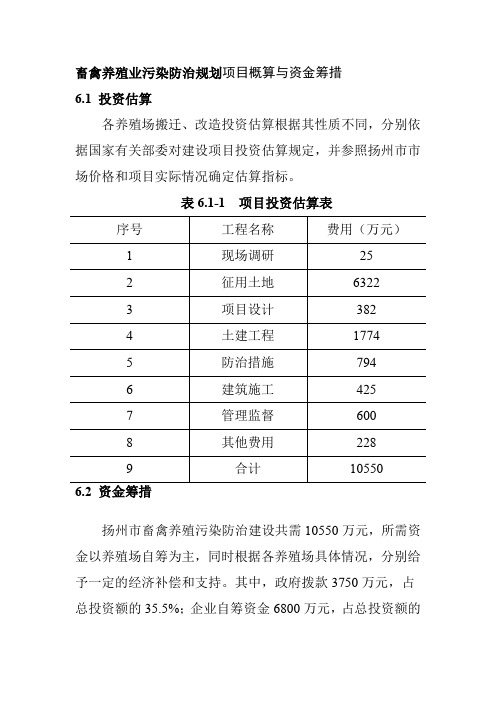 畜禽养殖业污染防治规划项目概算与资金筹措

6.1 投资估算

各养殖场搬迁、改造投资估算根据其性质不同，分别依据国家有关部委对建设项目投资估算规定，并参照扬州市市场价格和项目实际情况确定估算指标。

表 6.1-1　项目投资估算表

| 序号 | 工程名称 | 费用（万元） |
|---|---|---|
| 1 | 现场调研 | 25 |
| 2 | 征用土地 | 6322 |
| 3 | 项目设计 | 382 |
| 4 | 土建工程 | 1774 |
| 5 | 防治措施 | 794 |
| 6 | 建筑施工 | 425 |
| 7 | 管理监督 | 600 |
| 8 | 其他费用 | 228 |
| 9 | 合计 | 10550 |

6.2 资金筹措

扬州市畜禽养殖污染防治建设共需 10550 万元，所需资金以养殖场自筹为主，同时根据各养殖场具体情况，分别给予一定的经济补偿和支持。其中，政府拨款 3750 万元，占总投资额的 35.5%；企业自筹资金 6800 万元，占总投资额的